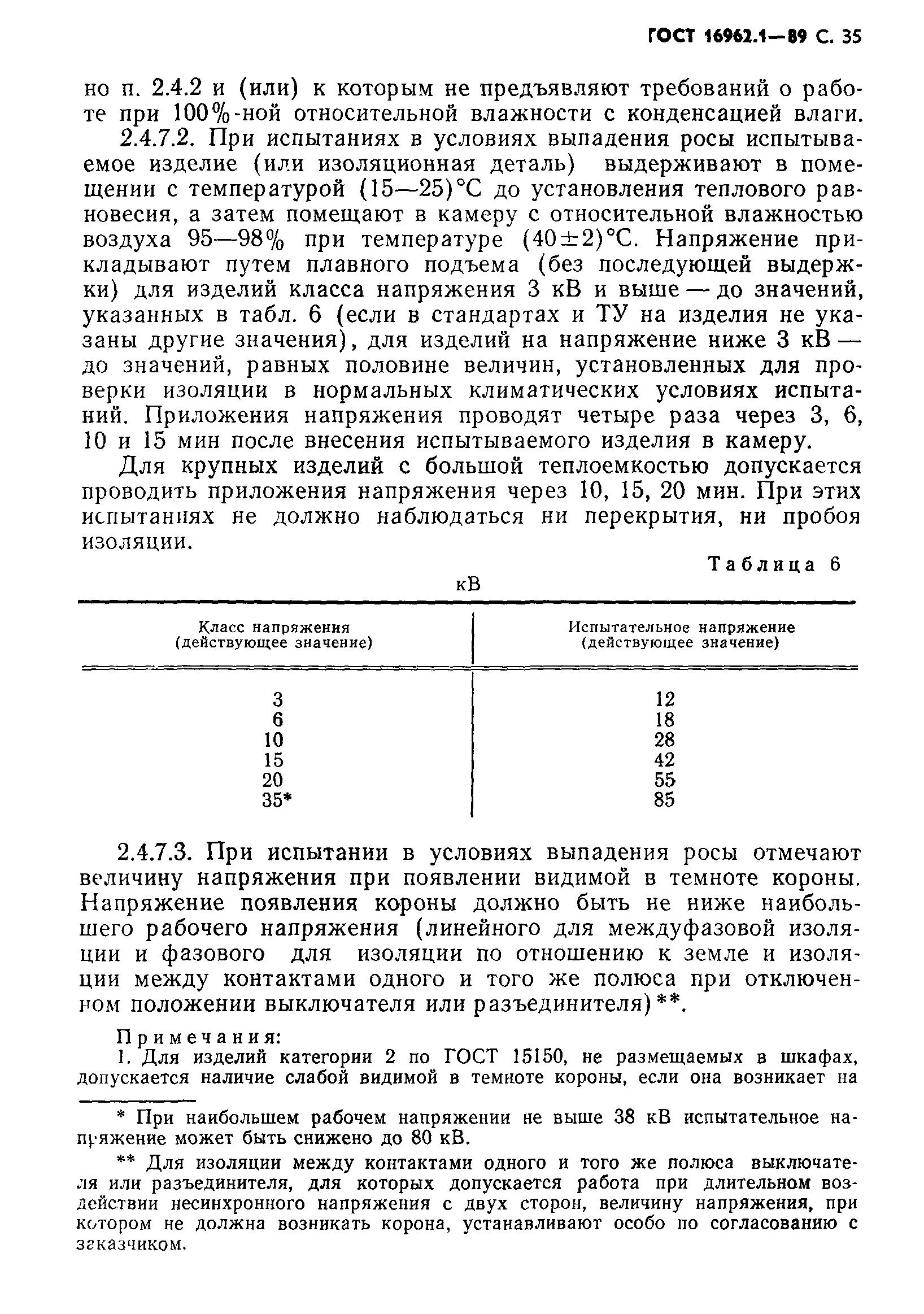 ГОСТ 16962.1—89 С. 35

но п. 2.4.2 и (или) к которым не предъявляют требований о работе при 100%-ной относительной влажности с конденсацией влаги.

2.4.7.2. При испытаниях в условиях выпадения росы испытываемое изделие (или изоляционная деталь) выдерживают в помещении с температурой (15—25)°С до установления теплового равновесия, а затем помещают в камеру с относительной влажностью воздуха 95—98% при температуре (40±2)°С. Напряжение прикладывают путем плавного подъема (без последующей выдержки) для изделий класса напряжения 3 кВ и выше — до значений, указанных в табл. 6 (если в стандартах и ТУ на изделия не указаны другие значения), для изделий на напряжение ниже 3 кВ — до значений, равных половине величин, установленных для проверки изоляции в нормальных климатических условиях испытаний. Приложения напряжения проводят четыре раза через 3, 6, 10 и 15 мин после внесения испытываемого изделия в камеру.

Для крупных изделий с большой теплоемкостью допускается проводить приложения напряжения через 10, 15, 20 мин. При этих испытаниях не должно наблюдаться ни перекрытия, ни пробоя изоляции.

Таблица 6

кВ

| Класс напряжения (действующее значение) | Испытательное напряжение (действующее значение) |
|---|---|
| 3 | 12 |
| 6 | 18 |
| 10 | 28 |
| 15 | 42 |
| 20 | 55 |
| 35* | 85 |

2.4.7.3. При испытании в условиях выпадения росы отмечают величину напряжения при появлении видимой в темноте короны. Напряжение появления короны должно быть не ниже наибольшего рабочего напряжения (линейного для междуфазовой изоляции и фазового для изоляции по отношению к земле и изоляции между контактами одного и того же полюса при отключенном положении выключателя или разъединителя)**.

Примечания:
1. Для изделий категории 2 по ГОСТ 15150, не размещаемых в шкафах, допускается наличие слабой видимой в темноте короны, если она возникает на

* При наибольшем рабочем напряжении не выше 38 кВ испытательное напряжение может быть снижено до 80 кВ.

** Для изоляции между контактами одного и того же полюса выключателя или разъединителя, для которых допускается работа при длительном воздействии несинхронного напряжения с двух сторон, величину напряжения, при котором не должна возникать корона, устанавливают особо по согласованию с заказчиком.